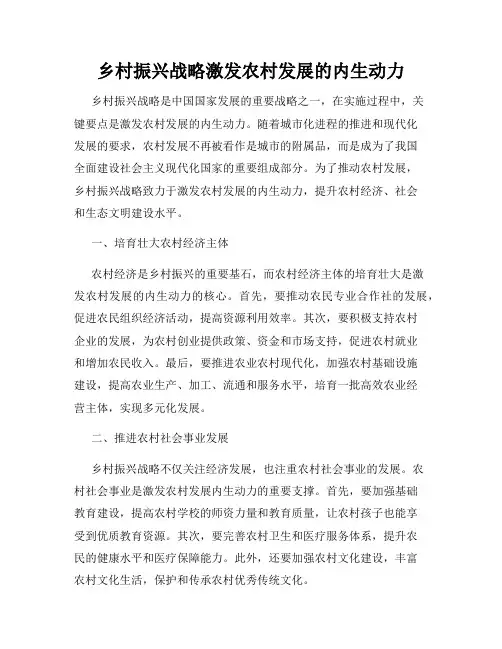 乡村振兴战略激发农村发展的内生动力

乡村振兴战略是中国国家发展的重要战略之一，在实施过程中，关键要点是激发农村发展的内生动力。随着城市化进程的推进和现代化发展的要求，农村发展不再被看作是城市的附属品，而是成为了我国全面建设社会主义现代化国家的重要组成部分。为了推动农村发展，乡村振兴战略致力于激发农村发展的内生动力，提升农村经济、社会和生态文明建设水平。

一、培育壮大农村经济主体

农村经济是乡村振兴的重要基石，而农村经济主体的培育壮大是激发农村发展的内生动力的核心。首先，要推动农民专业合作社的发展，促进农民组织经济活动，提高资源利用效率。其次，要积极支持农村企业的发展，为农村创业提供政策、资金和市场支持，促进农村就业和增加农民收入。最后，要推进农业农村现代化，加强农村基础设施建设，提高农业生产、加工、流通和服务水平，培育一批高效农业经营主体，实现多元化发展。

二、推进农村社会事业发展

乡村振兴战略不仅关注经济发展，也注重农村社会事业的发展。农村社会事业是激发农村发展内生动力的重要支撑。首先，要加强基础教育建设，提高农村学校的师资力量和教育质量，让农村孩子也能享受到优质教育资源。其次，要完善农村卫生和医疗服务体系，提升农民的健康水平和医疗保障能力。此外，还要加强农村文化建设，丰富农村文化生活，保护和传承农村优秀传统文化。